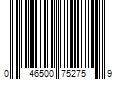 0 46500 75275 9